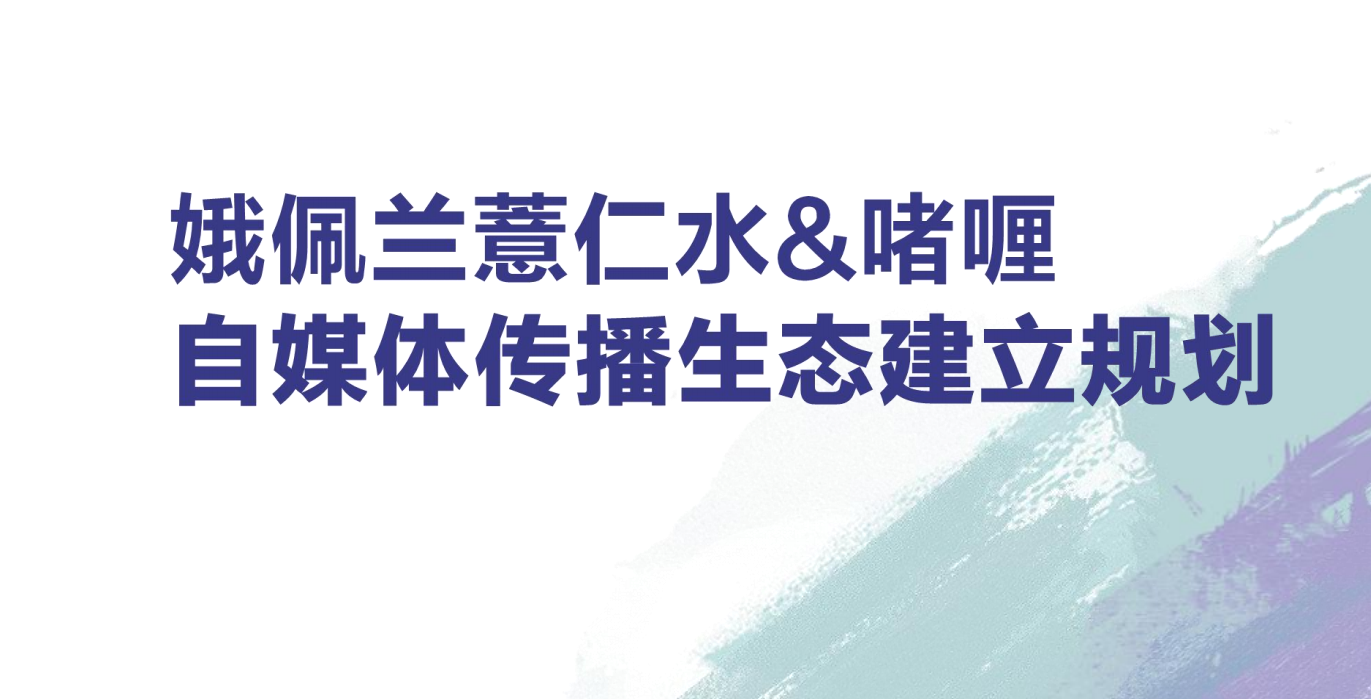 娥佩兰薏仁水&啫喱
自媒体传播生态建立规划